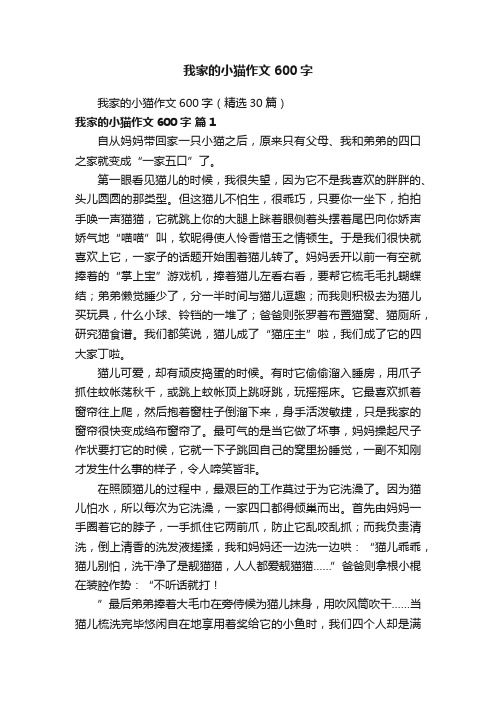 我家的小猫作文 600 字

我家的小猫作文 600 字（精选 30 篇）

我家的小猫作文 600 字 篇 1

自从妈妈带回家一只小猫之后，原来只有父母、我和弟弟的四口之家就变成“一家五口”了。

第一眼看见猫儿的时候，我很失望，因为它不是我喜欢的胖胖的、头儿圆圆的那类型。但这猫儿不怕生，很乖巧，只要你一坐下，拍拍手唤一声猫猫，它就跳上你的大腿上眯着眼侧着头摆着尾巴向你娇声娇气地“喵喵”叫，软昵得使人怜香惜玉之情顿生。于是我们很快就喜欢上它，一家子的话题开始围着猫儿转了。妈妈丢开以前一有空就捧着的“掌上宝”游戏机，捧着猫儿左看右看，要帮它梳毛毛扎蝴蝶结；弟弟懒觉睡少了，分一半时间与猫儿逗趣；而我则积极去为猫儿买玩具，什么小球、铃铛的一堆了；爸爸则张罗着布置猫窝、猫厕所，研究猫食谱。我们都笑说，猫儿成了“猫庄主”啦，我们成了它的四大家丁啦。

猫儿可爱，却有顽皮捣蛋的时候。有时它偷偷溜入睡房，用爪子抓住蚊帐荡秋千，或跳上蚊帐顶上跳呀跳，玩摇摇床。它最喜欢抓着窗帘往上爬，然后抱着窗柱子倒溜下来，身手活泼敏捷，只是我家的窗帘很快变成绉布窗帘了。最可气的是当它做了坏事，妈妈操起尺子作状要打它的时候，它就一下子跳回自己的窝里扮睡觉，一副不知刚才发生什么事的样子，令人啼笑皆非。

在照顾猫儿的过程中，最艰巨的工作莫过于为它洗澡了。因为猫儿怕水，所以每次为它洗澡，一家四口都得倾巢而出。首先由妈妈一手圈着它的脖子，一手抓住它两前爪，防止它乱咬乱抓；而我负责清洗，倒上清香的洗发液搓揉，我和妈妈还一边洗一边哄：“猫儿乖乖，猫儿别怕，洗干净了是靓猫猫，人人都爱靓猫猫……”爸爸则拿根小棍在装腔作势：“不听话就打！

”最后弟弟捧着大毛巾在旁侍候为猫儿抹身，用吹风筒吹干……当猫儿梳洗完毕悠闲自在地享用着奖给它的小鱼时，我们四个人却是满